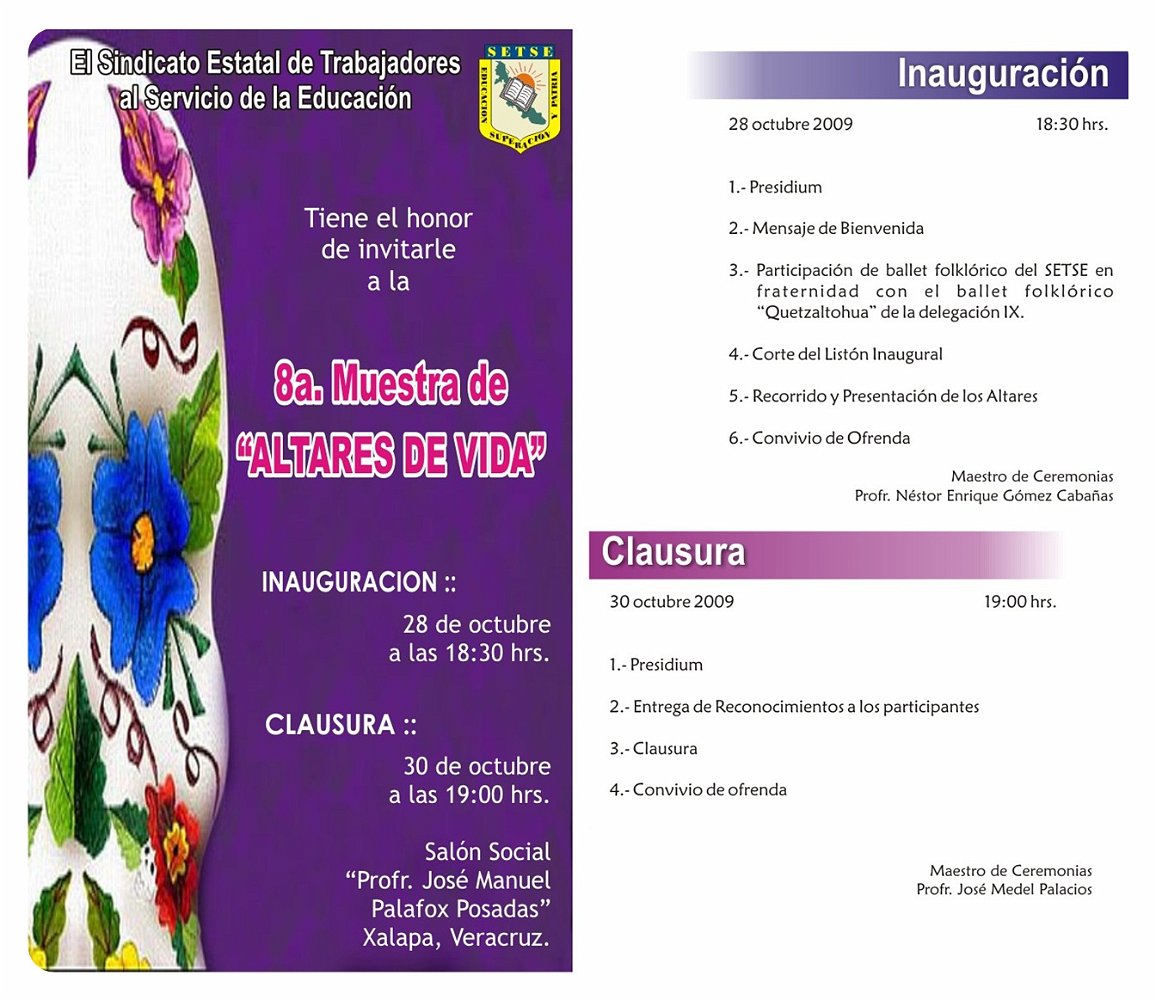 El Sindicato Estatal de Trabajadores al Servicio de la Educación

SETSE
EDUCACION Y PATRIA
SUPERACION

Tiene el honor de invitarle a la

8a. Muestra de "ALTARES DE VIDA"

INAUGURACION ::
28 de octubre a las 18:30 hrs.

CLAUSURA ::
30 de octubre a las 19:00 hrs.

Salón Social "Profr. José Manuel Palafox Posadas" Xalapa, Veracruz.

Inauguración

28 octubre 2009 18:30 hrs.

1.- Presidium

2.- Mensaje de Bienvenida

3.- Participación de ballet folklórico del SETSE en fraternidad con el ballet folklórico "Quetzaltohua" de la delegación IX.

4.- Corte del Listón Inaugural

5.- Recorrido y Presentación de los Altares

6.- Convivio de Ofrenda

Maestro de Ceremonias
Profr. Néstor Enrique Gómez Cabañas

Clausura

30 octubre 2009 19:00 hrs.

1.- Presidium

2.- Entrega de Reconocimientos a los participantes

3.- Clausura

4.- Convivio de ofrenda

Maestro de Ceremonias
Profr. José Medel Palacios